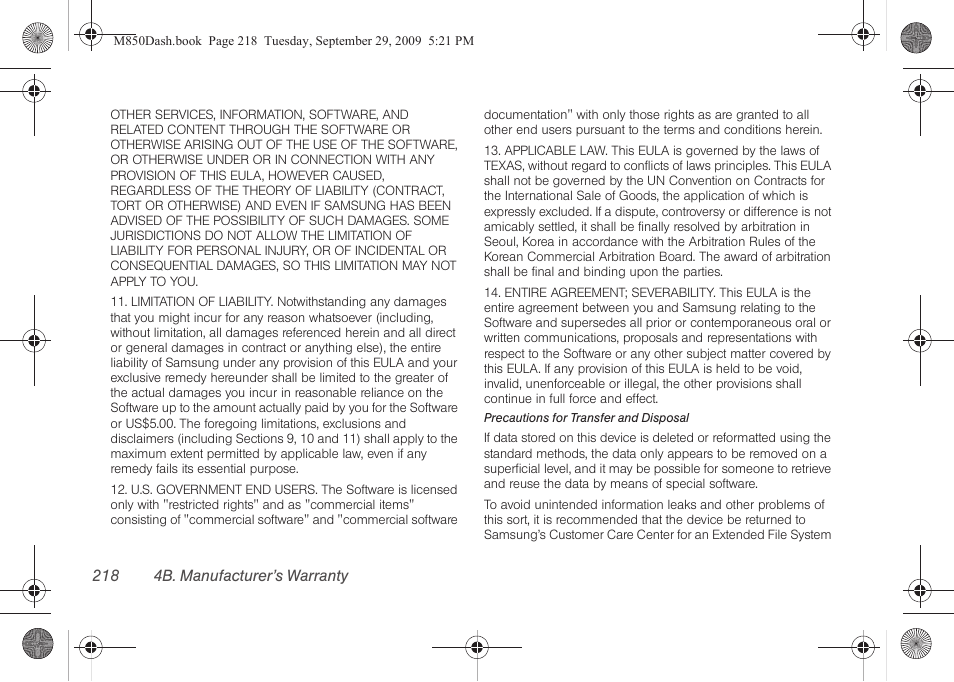 M850Dash.book Page 218 Tuesday, September 29, 2009 5:21 PM

OTHER SERVICES, INFORMATION, SOFTWARE, AND RELATED CONTENT THROUGH THE SOFTWARE OR OTHERWISE ARISING OUT OF THE USE OF THE SOFTWARE, OR OTHERWISE UNDER OR IN CONNECTION WITH ANY PROVISION OF THIS EULA, HOWEVER CAUSED, REGARDLESS OF THE THEORY OF LIABILITY (CONTRACT, TORT OR OTHERWISE) AND EVEN IF SAMSUNG HAS BEEN ADVISED OF THE POSSIBILITY OF SUCH DAMAGES. SOME JURISDICTIONS DO NOT ALLOW THE LIMITATION OF LIABILITY FOR PERSONAL INJURY, OR OF INCIDENTAL OR CONSEQUENTIAL DAMAGES, SO THIS LIMITATION MAY NOT APPLY TO YOU.

11. LIMITATION OF LIABILITY. Notwithstanding any damages that you might incur for any reason whatsoever (including, without limitation, all damages referenced herein and all direct or general damages in contract or anything else), the entire liability of Samsung under any provision of this EULA and your exclusive remedy hereunder shall be limited to the greater of the actual damages you incur in reasonable reliance on the Software up to the amount actually paid by you for the Software or US$5.00. The foregoing limitations, exclusions and disclaimers (including Sections 9, 10 and 11) shall apply to the maximum extent permitted by applicable law, even if any remedy fails its essential purpose.

12. U.S. GOVERNMENT END USERS. The Software is licensed only with "restricted rights" and as "commercial items" consisting of "commercial software" and "commercial software documentation" with only those rights as are granted to all other end users pursuant to the terms and conditions herein.

13. APPLICABLE LAW. This EULA is governed by the laws of TEXAS, without regard to conflicts of laws principles. This EULA shall not be governed by the UN Convention on Contracts for the International Sale of Goods, the application of which is expressly excluded. If a dispute, controversy or difference is not amicably settled, it shall be finally resolved by arbitration in Seoul, Korea in accordance with the Arbitration Rules of the Korean Commercial Arbitration Board. The award of arbitration shall be final and binding upon the parties.

14. ENTIRE AGREEMENT; SEVERABILITY. This EULA is the entire agreement between you and Samsung relating to the Software and supersedes all prior or contemporaneous oral or written communications, proposals and representations with respect to the Software or any other subject matter covered by this EULA. If any provision of this EULA is held to be void, invalid, unenforceable or illegal, the other provisions shall continue in full force and effect.

Precautions for Transfer and Disposal

If data stored on this device is deleted or reformatted using the standard methods, the data only appears to be removed on a superficial level, and it may be possible for someone to retrieve and reuse the data by means of special software.

To avoid unintended information leaks and other problems of this sort, it is recommended that the device be returned to Samsung's Customer Care Center for an Extended File System

218 4B. Manufacturer's Warranty